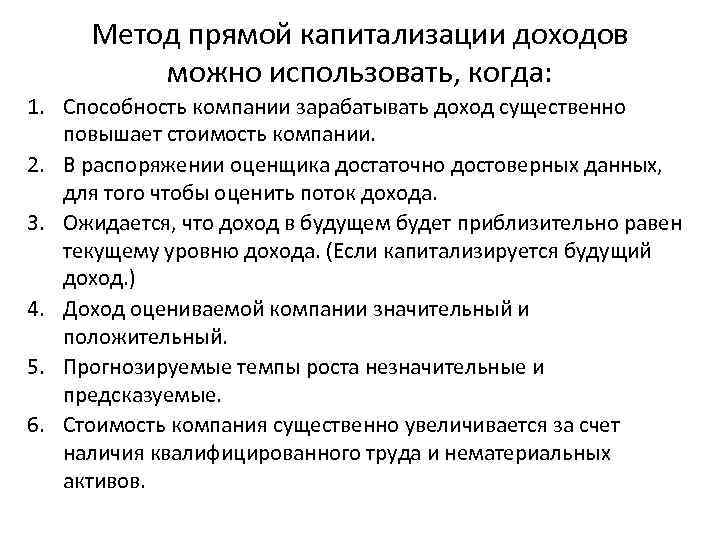 Метод прямой капитализации доходов можно использовать, когда:

1. Способность компании зарабатывать доход существенно повышает стоимость компании.
2. В распоряжении оценщика достаточно достоверных данных, для того чтобы оценить поток дохода.
3. Ожидается, что доход в будущем будет приблизительно равен текущему уровню дохода. (Если капитализируется будущий доход.)
4. Доход оцениваемой компании значительный и положительный.
5. Прогнозируемые темпы роста незначительные и предсказуемые.
6. Стоимость компания существенно увеличивается за счет наличия квалифицированного труда и нематериальных активов.